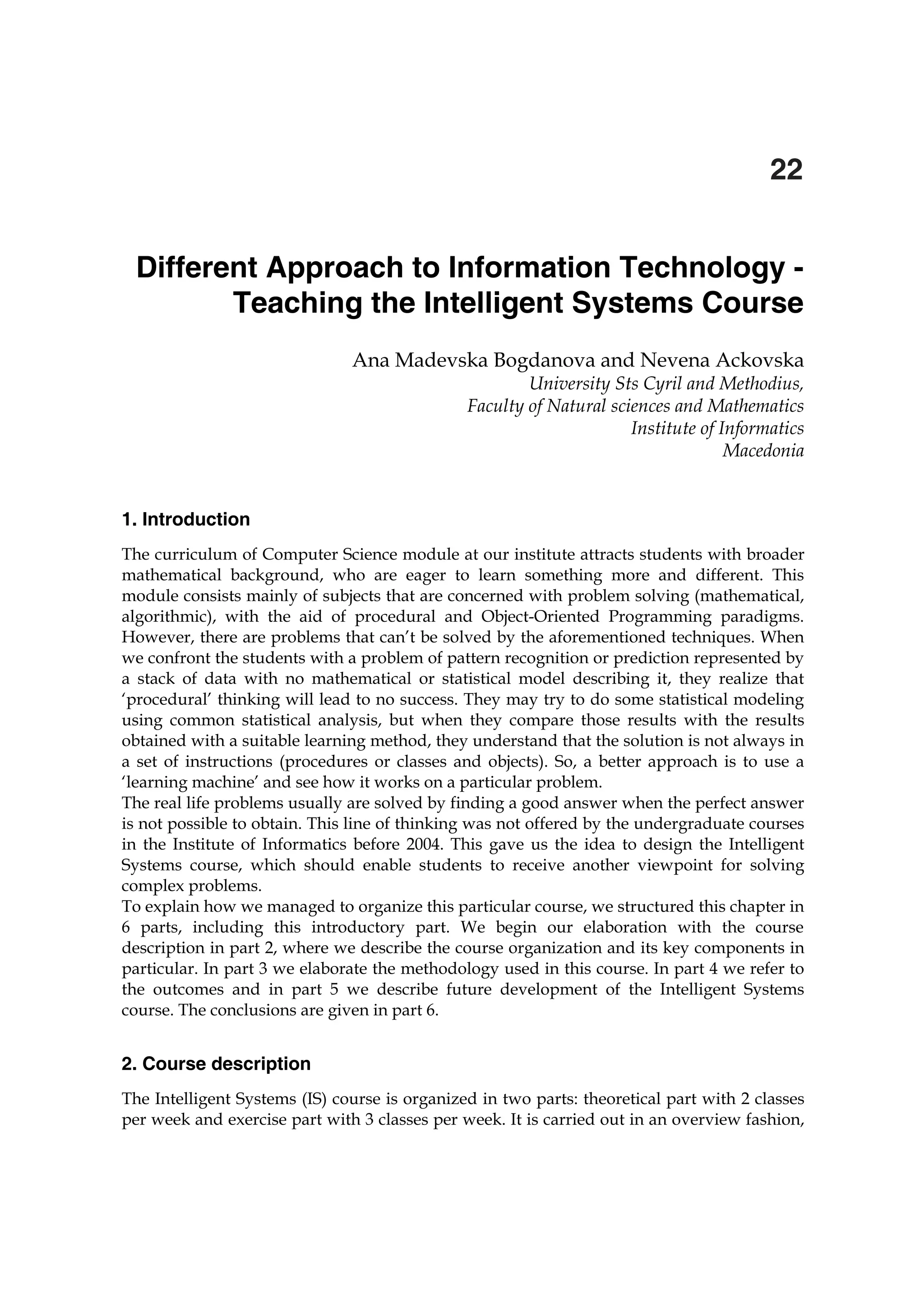 22

Different Approach to Information Technology - Teaching the Intelligent Systems Course

Ana Madevska Bogdanova and Nevena Ackovska
University Sts Cyril and Methodius,
Faculty of Natural sciences and Mathematics
Institute of Informatics
Macedonia

1. Introduction

The curriculum of Computer Science module at our institute attracts students with broader mathematical background, who are eager to learn something more and different. This module consists mainly of subjects that are concerned with problem solving (mathematical, algorithmic), with the aid of procedural and Object-Oriented Programming paradigms. However, there are problems that can't be solved by the aforementioned techniques. When we confront the students with a problem of pattern recognition or prediction represented by a stack of data with no mathematical or statistical model describing it, they realize that 'procedural' thinking will lead to no success. They may try to do some statistical modeling using common statistical analysis, but when they compare those results with the results obtained with a suitable learning method, they understand that the solution is not always in a set of instructions (procedures or classes and objects). So, a better approach is to use a 'learning machine' and see how it works on a particular problem.
The real life problems usually are solved by finding a good answer when the perfect answer is not possible to obtain. This line of thinking was not offered by the undergraduate courses in the Institute of Informatics before 2004. This gave us the idea to design the Intelligent Systems course, which should enable students to receive another viewpoint for solving complex problems.
To explain how we managed to organize this particular course, we structured this chapter in 6 parts, including this introductory part. We begin our elaboration with the course description in part 2, where we describe the course organization and its key components in particular. In part 3 we elaborate the methodology used in this course. In part 4 we refer to the outcomes and in part 5 we describe future development of the Intelligent Systems course. The conclusions are given in part 6.

2. Course description

The Intelligent Systems (IS) course is organized in two parts: theoretical part with 2 classes per week and exercise part with 3 classes per week. It is carried out in an overview fashion,